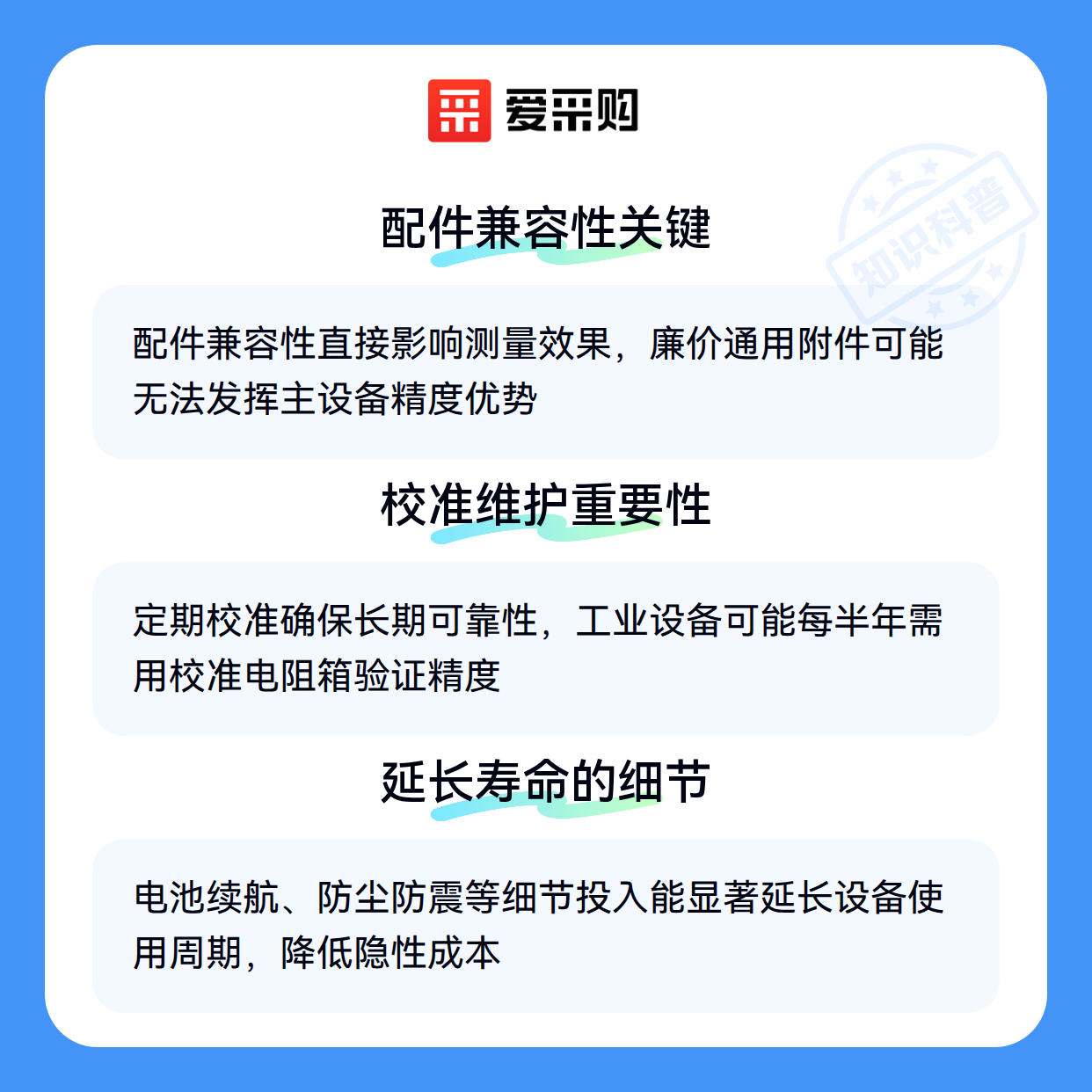 爱采购

配件兼容性关键

配件兼容性直接影响测量效果，廉价通用附件可能无法发挥主设备精度优势

校准维护重要性

定期校准确保长期可靠性，工业设备可能每半年需用校准电阻箱验证精度

延长寿命的细节

电池续航、防尘防震等细节投入能显著延长设备使用周期，降低隐性成本

知识科普